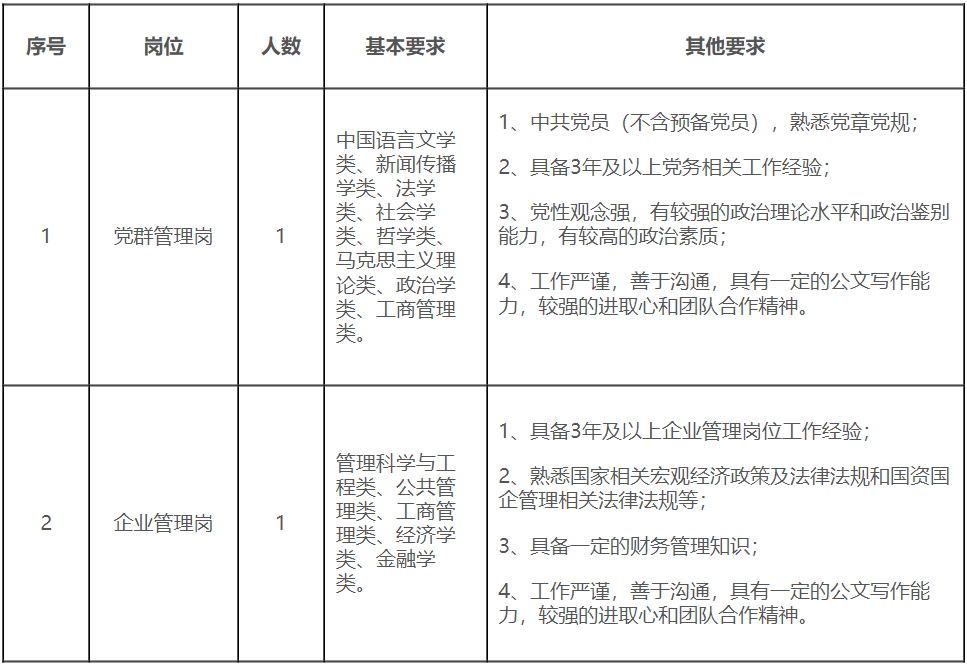 | 序号 | 岗位 | 人数 | 基本要求 | 其他要求 |
|---|---|---|---|---|
| 1 | 党群管理岗 | 1 | 中国语言文学类、新闻传播学类、法学类、社会学类、哲学类、马克思主义理论类、政治学类、工商管理类。 | 1、中共党员（不含预备党员），熟悉党章党规；<br>2、具备3年及以上党务相关工作经验；<br>3、党性观念强，有较强的政治理论水平和政治鉴别能力，有较高的政治素质；<br>4、工作严谨，善于沟通，具有一定的公文写作能力，较强的进取心和团队合作精神。 |
| 2 | 企业管理岗 | 1 | 管理科学与工程类、公共管理类、工商管理类、经济学类、金融学类。 | 1、具备3年及以上企业管理岗位工作经验；<br>2、熟悉国家相关宏观经济政策及法律法规和国资国企管理相关法律法规等；<br>3、具备一定的财务管理知识；<br>4、工作严谨，善于沟通，具有一定的公文写作能力，较强的进取心和团队合作精神。 |